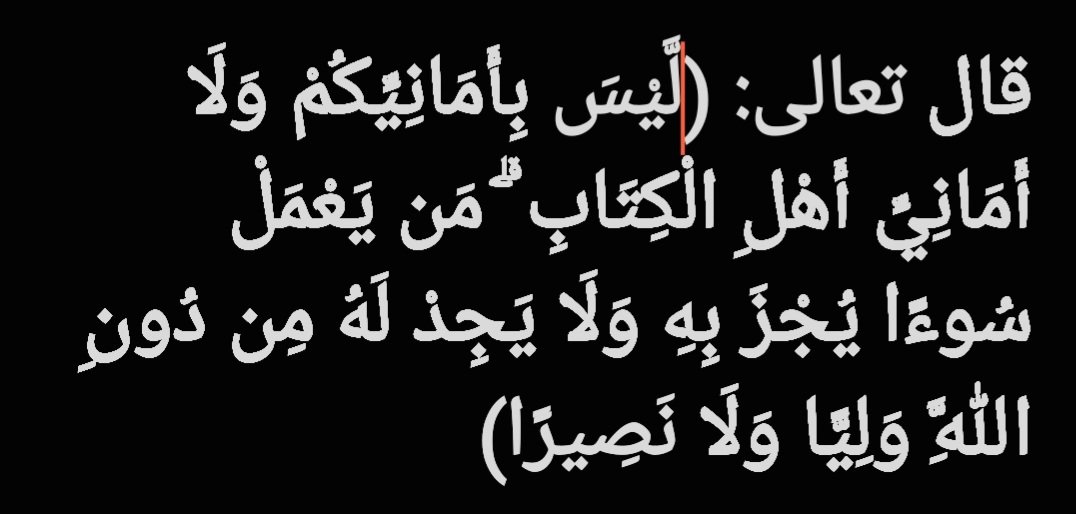 قال تعالى: (لَّيْسَ بِأَمَانِيِّكُمْ وَلَا أَمَانِيِّ أَهْلِ الْكِتَابِ ۗ مَن يَعْمَلْ سُوءًا يُجْزَ بِهِ وَلَا يَجِدْ لَهُ مِن دُونِ اللَّهِ وَلِيًّا وَلَا نَصِيرًا)